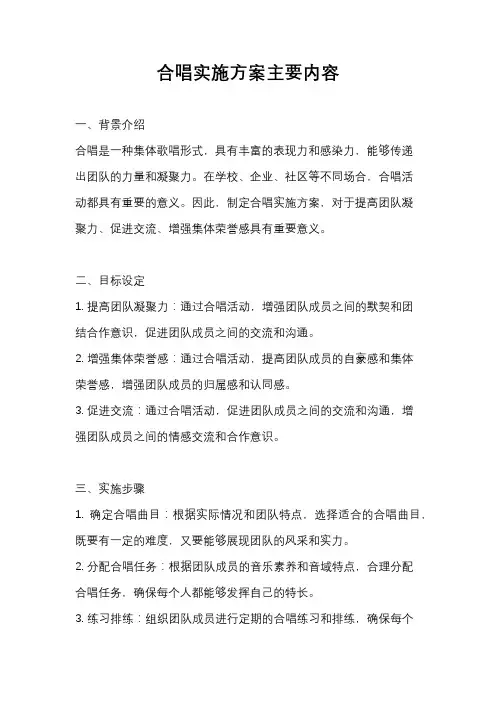 合唱实施方案主要内容

一、背景介绍

合唱是一种集体歌唱形式，具有丰富的表现力和感染力，能够传递出团队的力量和凝聚力。在学校、企业、社区等不同场合，合唱活动都具有重要的意义。因此，制定合唱实施方案，对于提高团队凝聚力、促进交流、增强集体荣誉感具有重要意义。

二、目标设定

1. 提高团队凝聚力：通过合唱活动，增强团队成员之间的默契和团结合作意识，促进团队成员之间的交流和沟通。

2. 增强集体荣誉感：通过合唱活动，提高团队成员的自豪感和集体荣誉感，增强团队成员的归属感和认同感。

3. 促进交流：通过合唱活动，促进团队成员之间的交流和沟通，增强团队成员之间的情感交流和合作意识。

三、实施步骤

1. 确定合唱曲目：根据实际情况和团队特点，选择适合的合唱曲目，既要有一定的难度，又要能够展现团队的风采和实力。

2. 分配合唱任务：根据团队成员的音乐素养和音域特点，合理分配合唱任务，确保每个人都能够发挥自己的特长。

3. 练习排练：组织团队成员进行定期的合唱练习和排练，确保每个